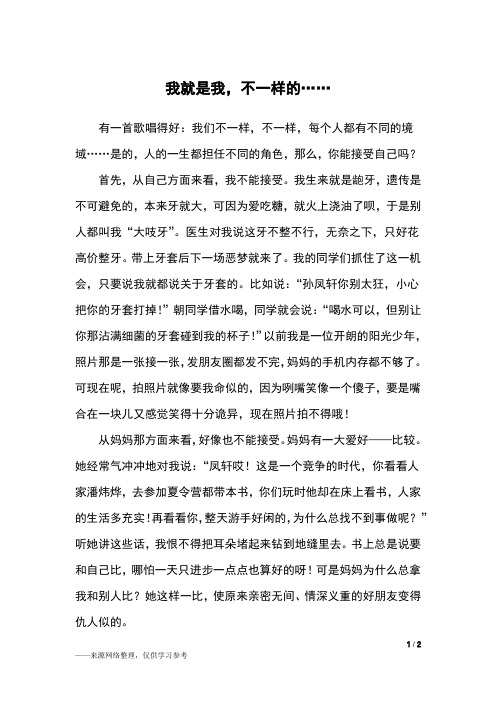 我就是我，不一样的……

有一首歌唱得好：我们不一样，不一样，每个人都有不同的境域……是的，人的一生都担任不同的角色，那么，你能接受自己吗？

首先，从自己方面来看，我不能接受。我生来就是龅牙，遗传是不可避免的，本来牙就大，可因为爱吃糖，就火上浇油了呗，于是别人都叫我“大吱牙”。医生对我说这牙不整不行，无奈之下，只好花高价整牙。带上牙套后下一场恶梦就来了。我的同学们抓住了这一机会，只要说我就都说关于牙套的。比如说：“孙凤轩你别太狂，小心把你的牙套打掉！”朝同学借水喝，同学就会说：“喝水可以，但别让你那沾满细菌的牙套碰到我的杯子！”以前我是一位开朗的阳光少年，照片那是一张接一张，发朋友圈都发不完，妈妈的手机内存都不够了。可现在呢，拍照片就像要我命似的，因为咧嘴笑像一个傻子，要是嘴合在一块儿又感觉笑得十分诡异，现在照片拍不得哦！

从妈妈那方面来看，好像也不能接受。妈妈有一大爱好——比较。她经常气冲冲地对我说：“凤轩哎！这是一个竞争的时代，你看看人家潘炜烨，去参加夏令营都带本书，你们玩时他却在床上看书，人家的生活多充实！再看看你，整天游手好闲的，为什么总找不到事做呢？”听她讲这些话，我恨不得把耳朵堵起来钻到地缝里去。书上总是说要和自己比，哪怕一天只进步一点点也算好的呀！可是妈妈为什么总拿我和别人比？她这样一比，使原来亲密无间、情深义重的好朋友变得仇人似的。

1 / 2

——来源网络整理，仅供学习参考